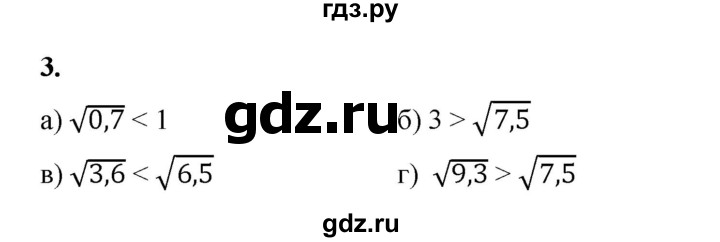 гдз.ру

3.

а) $\sqrt{0,7} < 1$ gdz.ru б) $3 > \sqrt{7,5}$

в) $\sqrt{3,6} < \sqrt{6,5}$ г) $\sqrt{9,3} > \sqrt{7,5}$

gdz.ru